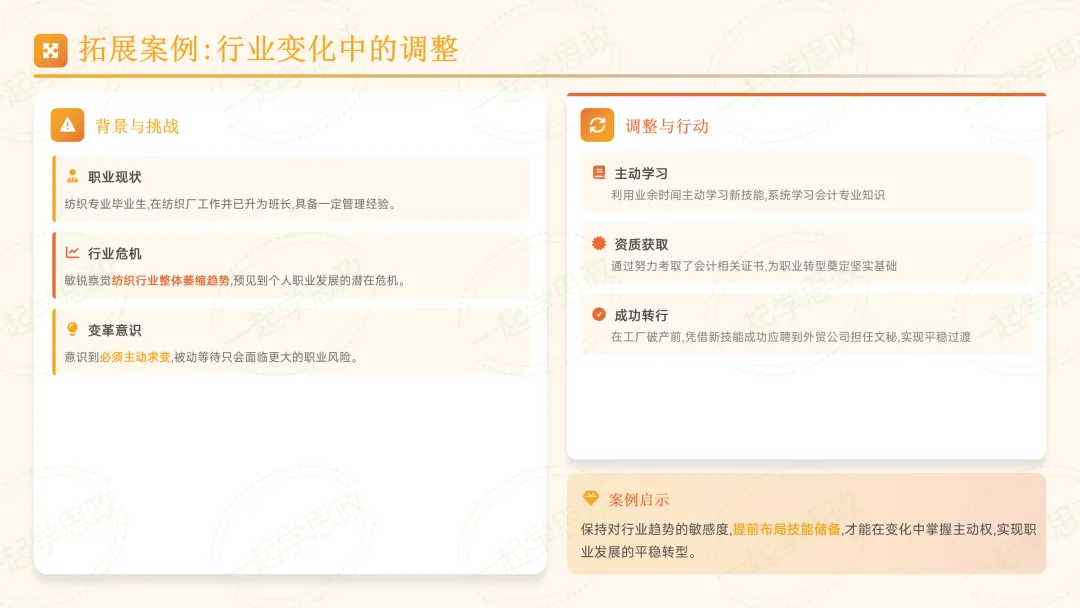 拓展案例:行业变化中的调整

背景与挑战

职业现状

纺织专业毕业生,在纺织厂工作并已升为班长,具备一定管理经验。

行业危机

敏锐察觉纺织行业整体萎缩趋势,预见到个人职业发展的潜在危机。

变革意识

意识到必须主动求变,被动等待只会面临更大的职业风险。

调整与行动

主动学习

利用业余时间主动学习新技能,系统学习会计专业知识

资质获取

通过努力考取了会计相关证书,为职业转型奠定坚实基础

成功转行

在工厂破产前,凭借新技能成功应聘到外贸公司担任文秘,实现平稳过渡

案例启示

保持对行业趋势的敏感度,提前布局技能储备,才能在变化中掌握主动权,实现职业发展的平稳转型。

一起学思政